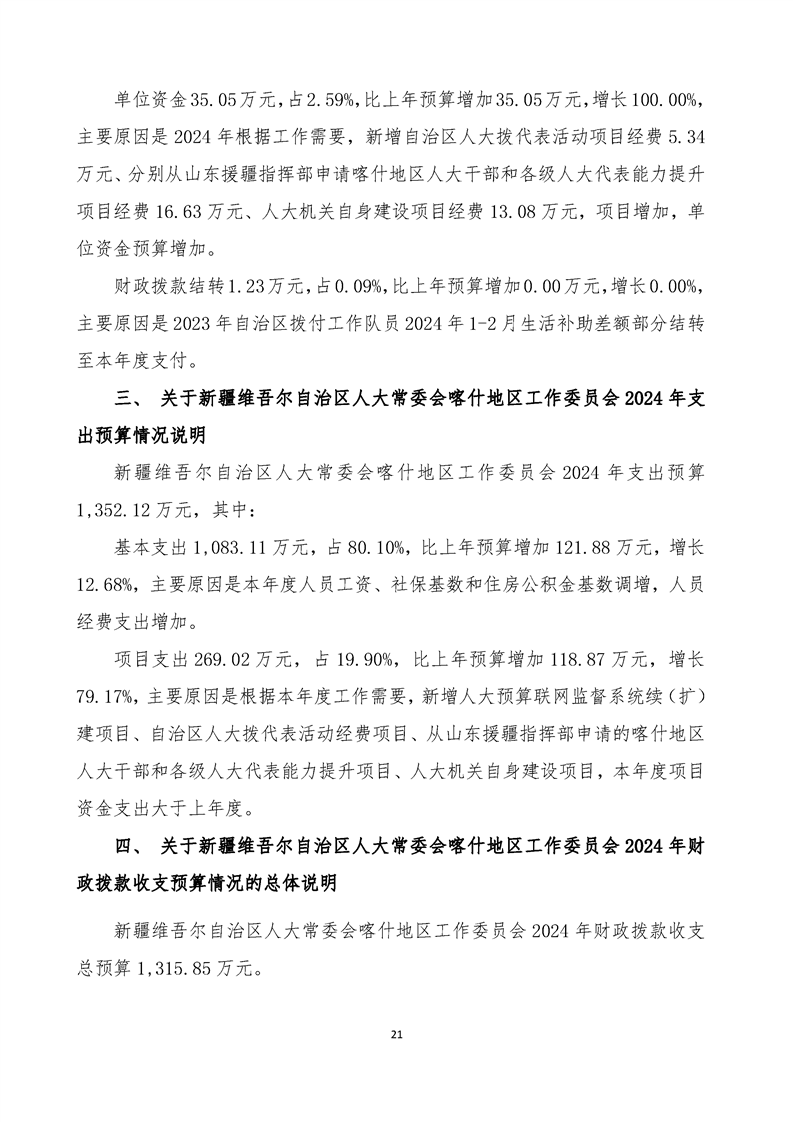 单位资金35.05万元，占2.59%，比上年预算增加35.05万元，增长100.00%，主要原因是2024年根据工作需要，新增自治区人大拨代表活动项目经费5.34万元、分别从山东援疆指挥部申请喀什地区人大干部和各级人大代表能力提升项目经费16.63万元、人大机关自身建设项目经费13.08万元，项目增加，单位资金预算增加。

财政拨款结转1.23万元，占0.09%，比上年预算增加0.00万元，增长0.00%，主要原因是2023年自治区拨付工作队员2024年1-2月生活补助差额部分结转至本年度支付。

三、 关于新疆维吾尔自治区人大常委会喀什地区工作委员会2024年支出预算情况说明

新疆维吾尔自治区人大常委会喀什地区工作委员会2024年支出预算1,352.12万元，其中：

基本支出1,083.11万元，占80.10%，比上年预算增加121.88万元，增长12.68%，主要原因是本年度人员工资、社保基数和住房公积金基数调增，人员经费支出增加。

项目支出269.02万元，占19.90%，比上年预算增加118.87万元，增长79.17%，主要原因是根据本年度工作需要，新增人大预算联网监督系统续（扩）建项目、自治区人大拨代表活动经费项目、从山东援疆指挥部申请的喀什地区人大干部和各级人大代表能力提升项目、人大机关自身建设项目，本年度项目资金支出大于上年度。

四、 关于新疆维吾尔自治区人大常委会喀什地区工作委员会2024年财政拨款收支预算情况的总体说明

新疆维吾尔自治区人大常委会喀什地区工作委员会2024年财政拨款收支总预算1,315.85万元。

21